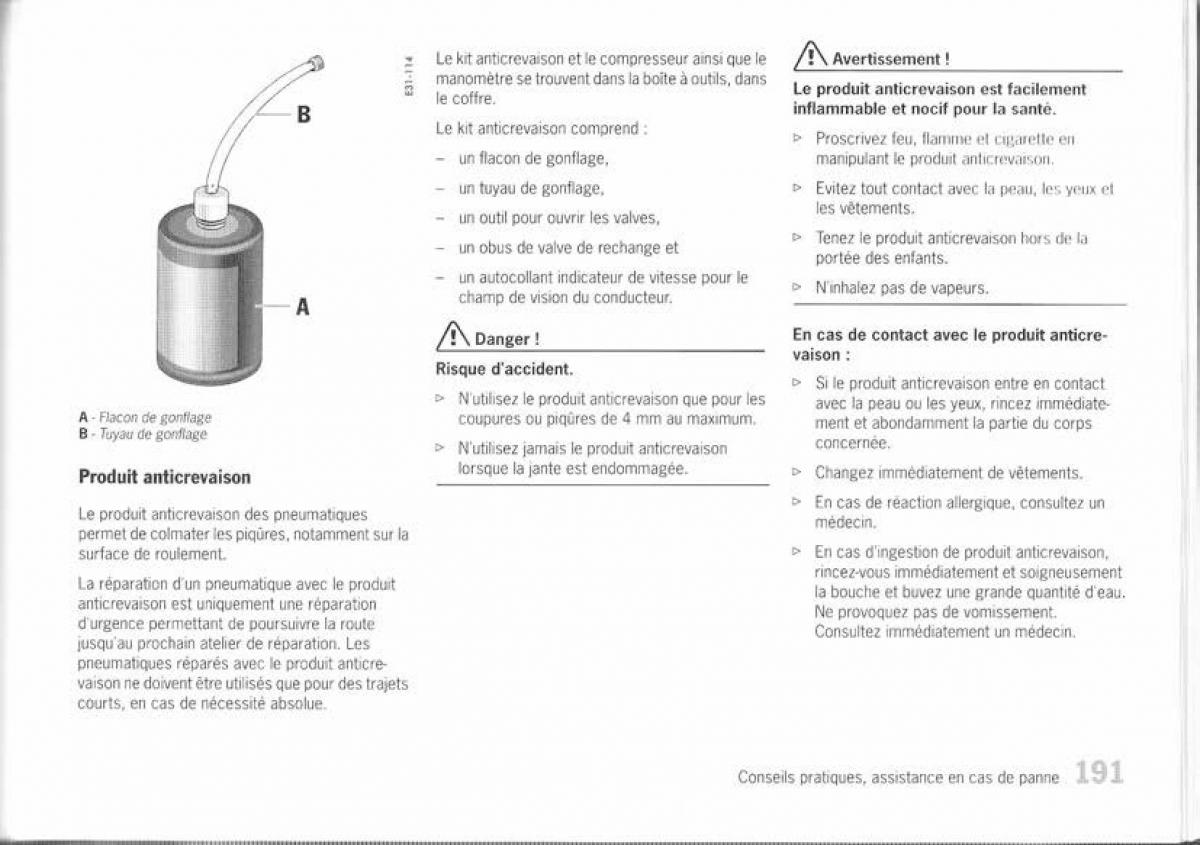 B

A

E31-114

A - Flacon de gonflage
B - Tuyau de gonflage

Produit anticrevaison

Le produit anticrevaison des pneumatiques permet de colmater les piqûres, notamment sur la surface de roulement.

La réparation d'un pneumatique avec le produit anticrevaison est uniquement une réparation d'urgence permettant de poursuivre la route jusqu'au prochain atelier de réparation. Les pneumatiques réparés avec le produit anticrevaison ne doivent être utilisés que pour des trajets courts, en cas de nécessité absolue.

Le kit anticrevaison et le compresseur ainsi que le manomètre se trouvent dans la boîte à outils, dans le coffre.

Le kit anticrevaison comprend :

– un flacon de gonflage,
– un tuyau de gonflage,
– un outil pour ouvrir les valves,
– un obus de valve de rechange et
– un autocollant indicateur de vitesse pour le champ de vision du conducteur.

Danger !

Risque d'accident.

▷ N'utilisez le produit anticrevaison que pour les coupures ou piqûres de 4 mm au maximum.

▷ N'utilisez jamais le produit anticrevaison lorsque la jante est endommagée.

Avertissement !

Le produit anticrevaison est facilement inflammable et nocif pour la santé.

▷ Proscrivez feu, flamme et cigarette en manipulant le produit anticrevaison.

▷ Evitez tout contact avec la peau, les yeux et les vêtements.

▷ Tenez le produit anticrevaison hors de la portée des enfants.

▷ N'inhalez pas de vapeurs.

En cas de contact avec le produit anticrevaison :

▷ Si le produit anticrevaison entre en contact avec la peau ou les yeux, rincez immédiatement et abondamment la partie du corps concernée.

▷ Changez immédiatement de vêtements.

▷ En cas de réaction allergique, consultez un médecin.

▷ En cas d'ingestion de produit anticrevaison, rincez-vous immédiatement et soigneusement la bouche et buvez une grande quantité d'eau. Ne provoquez pas de vomissement. Consultez immédiatement un médecin.

Conseils pratiques, assistance en cas de panne 191